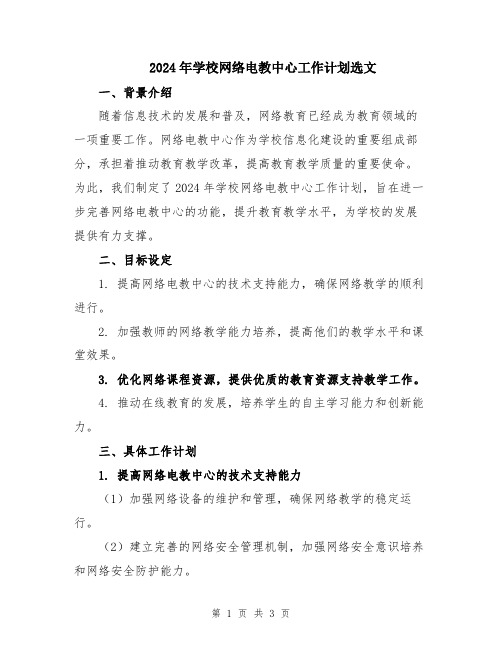 2024年学校网络电教中心工作计划选文

一、背景介绍

随着信息技术的发展和普及，网络教育已经成为教育领域的一项重要工作。网络电教中心作为学校信息化建设的重要组成部分，承担着推动教育教学改革，提高教育教学质量的重要使命。为此，我们制定了2024年学校网络电教中心工作计划，旨在进一步完善网络电教中心的功能，提升教育教学水平，为学校的发展提供有力支撑。

二、目标设定

1. 提高网络电教中心的技术支持能力，确保网络教学的顺利进行。

2. 加强教师的网络教学能力培养，提高他们的教学水平和课堂效果。

3. 优化网络课程资源，提供优质的教育资源支持教学工作。

4. 推动在线教育的发展，培养学生的自主学习能力和创新能力。

三、具体工作计划

1. 提高网络电教中心的技术支持能力

（1）加强网络设备的维护和管理，确保网络教学的稳定运行。

（2）建立完善的网络安全管理机制，加强网络安全意识培养和网络安全防护能力。

第 1 页 共 3 页